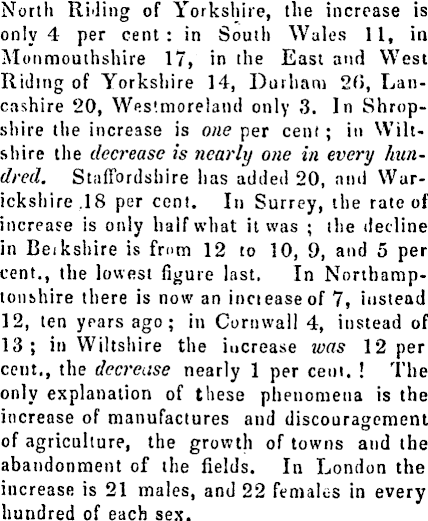 North Riding of Yorkshire, the increase is only 4 per cent: in South Wales 11, in Monmouthshire 17, in the East and West Riding of Yorkshire 14, Durham 26, Lancashire 20, Westmoreland only 3. In Shropshire the increase is one per cent; in Wiltshire the decrease is nearly one in every hundred. Staffordshire has added 20, and Warickshire 18 per cent. In Surrey, the rate of increase is only half what it was; the decline in Berkshire is from 12 to 10, 9, and 5 per cent., the lowest figure last. In Northamptonshire there is now an increase of 7, instead 12, ten years ago; in Cornwall 4, instead of 13; in Wiltshire the increase was 12 per cent., the decrease nearly 1 per cent.! The only explanation of these phenomena is the increase of manufactures and discouragement of agriculture, the growth of towns and the abandonment of the fields. In London the increase is 21 males, and 22 females in every hundred of each sex.